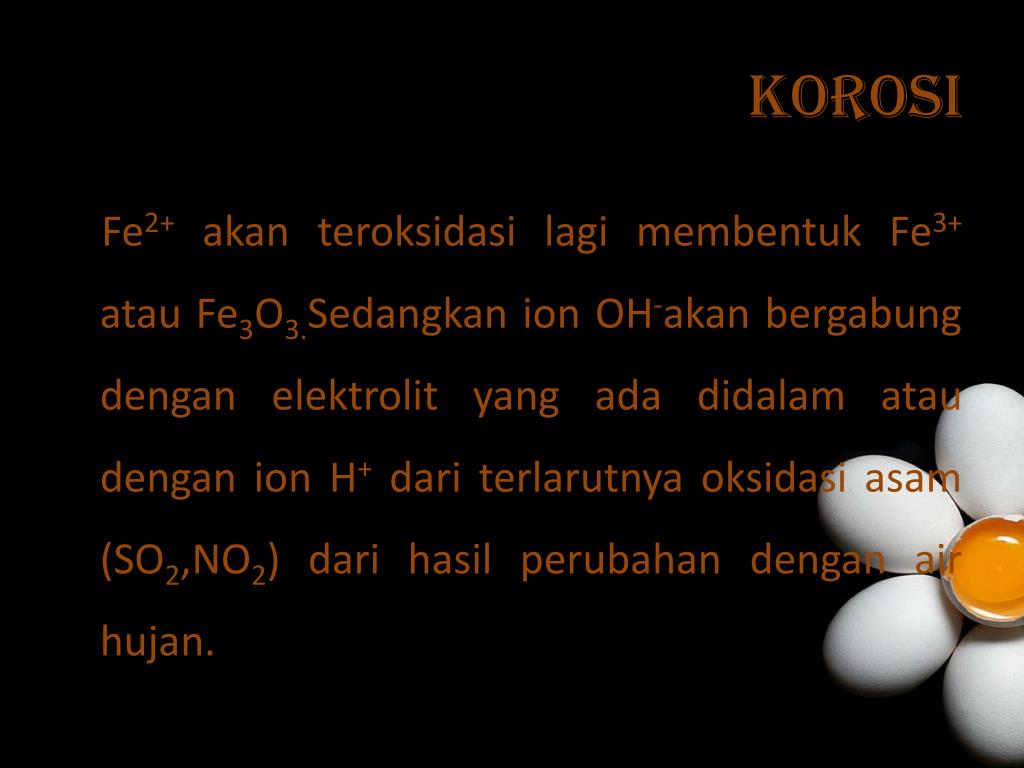 KOROSI

$Fe^{2+}$ akan teroksidasi lagi membentuk $Fe^{3+}$ atau $Fe_3O_{3.}$Sedangkan ion $OH^-$akan bergabung dengan elektrolit yang ada didalam atau dengan ion $H^+$ dari terlarutnya oksidasi asam ($SO_2$,$NO_2$) dari hasil perubahan dengan air hujan.